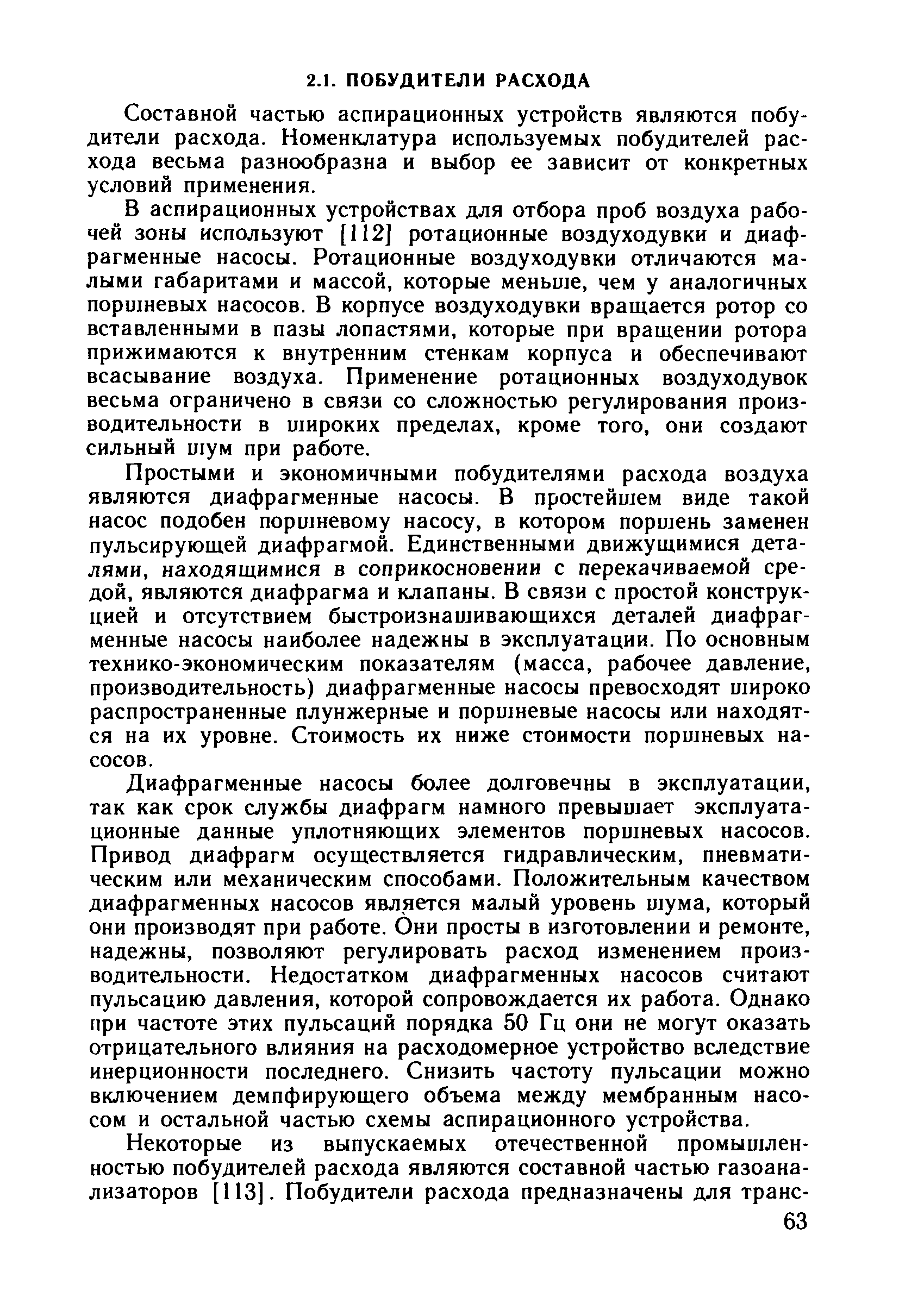 2.1. ПОБУДИТЕЛИ РАСХОДА

Составной частью аспирационных устройств являются побудители расхода. Номенклатура используемых побудителей расхода весьма разнообразна и выбор ее зависит от конкретных условий применения.

В аспирационных устройствах для отбора проб воздуха рабочей зоны используют [112] ротационные воздуходувки и диафрагменные насосы. Ротационные воздуходувки отличаются малыми габаритами и массой, которые меньше, чем у аналогичных поршневых насосов. В корпусе воздуходувки вращается ротор со вставленными в пазы лопастями, которые при вращении ротора прижимаются к внутренним стенкам корпуса и обеспечивают всасывание воздуха. Применение ротационных воздуходувок весьма ограничено в связи со сложностью регулирования производительности в широких пределах, кроме того, они создают сильный шум при работе.

Простыми и экономичными побудителями расхода воздуха являются диафрагменные насосы. В простейшем виде такой насос подобен поршневому насосу, в котором поршень заменен пульсирующей диафрагмой. Единственными движущимися деталями, находящимися в соприкосновении с перекачиваемой средой, являются диафрагма и клапаны. В связи с простой конструкцией и отсутствием быстроизнашивающихся деталей диафрагменные насосы наиболее надежны в эксплуатации. По основным технико-экономическим показателям (масса, рабочее давление, производительность) диафрагменные насосы превосходят широко распространенные плунжерные и поршневые насосы или находятся на их уровне. Стоимость их ниже стоимости поршневых насосов.

Диафрагменные насосы более долговечны в эксплуатации, так как срок службы диафрагм намного превышает эксплуатационные данные уплотняющих элементов поршневых насосов. Привод диафрагм осуществляется гидравлическим, пневматическим или механическим способами. Положительным качеством диафрагменных насосов является малый уровень шума, который они производят при работе. Они просты в изготовлении и ремонте, надежны, позволяют регулировать расход изменением производительности. Недостатком диафрагменных насосов считают пульсацию давления, которой сопровождается их работа. Однако при частоте этих пульсаций порядка 50 Гц они не могут оказать отрицательного влияния на расходомерное устройство вследствие инерционности последнего. Снизить частоту пульсации можно включением демпфирующего объема между мембранным насосом и остальной частью схемы аспирационного устройства.

Некоторые из выпускаемых отечественной промышленностью побудителей расхода являются составной частью газоанализаторов [113]. Побудители расхода предназначены для транс-

63